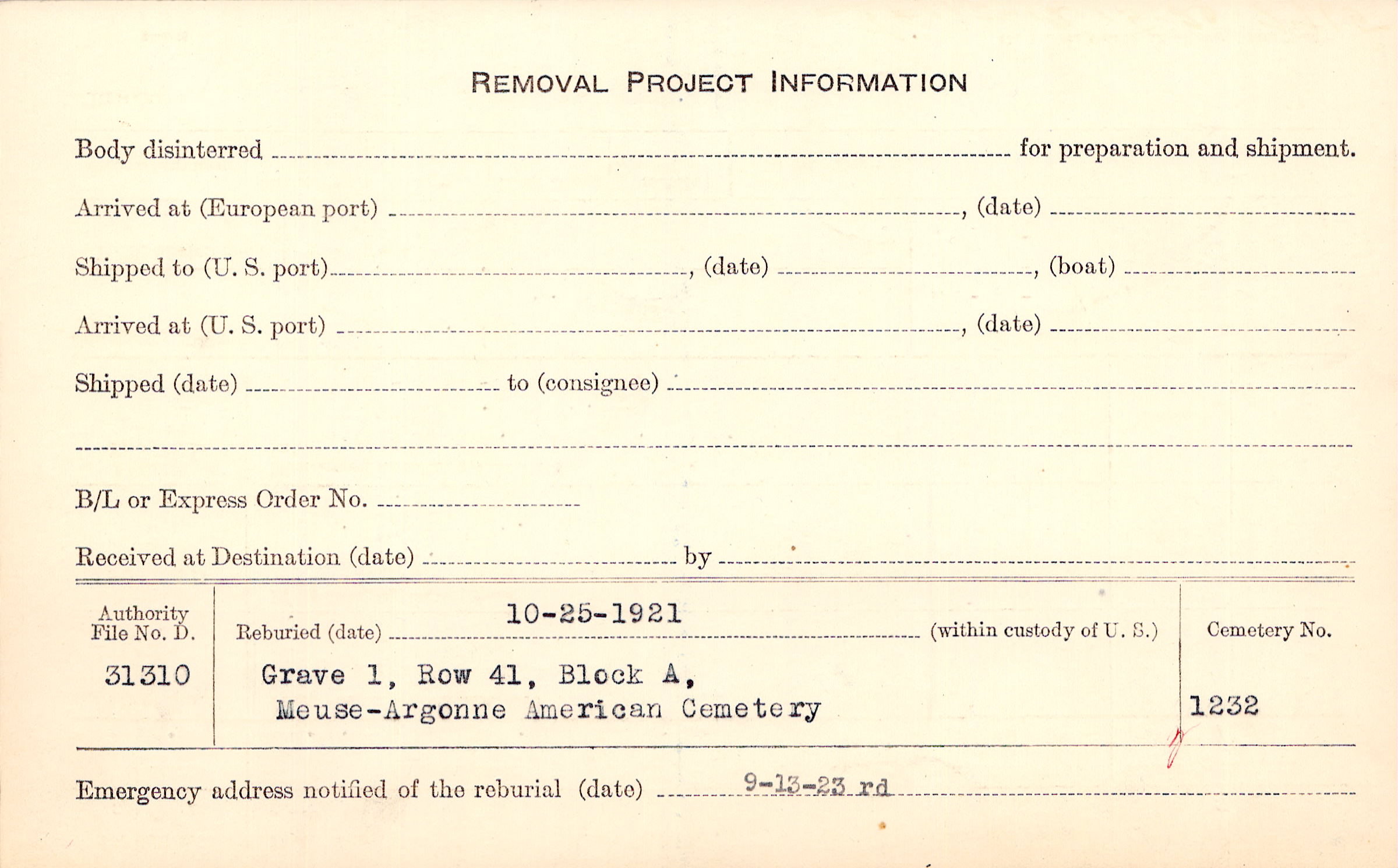 REMOVAL PROJECT INFORMATION

Body disinterred ____ for preparation and shipment.

Arrived at (European port) ____, (date) ____

Shipped to (U. S. port) ____, (date) ____, (boat) ____

Arrived at (U. S. port) ____, (date) ____

Shipped (date) ____ to (consignee) ____

____

B/L or Express Order No. ____

Received at Destination (date) ____ by ____

Authority File No. D.
31310

Reburied (date) 10-25-1921 (within custody of U. S.)

Grave 1, Row 41, Block A,
Meuse-Argonne American Cemetery

Cemetery No.
1232

Emergency address notified of the reburial (date) 9-13-23 rd